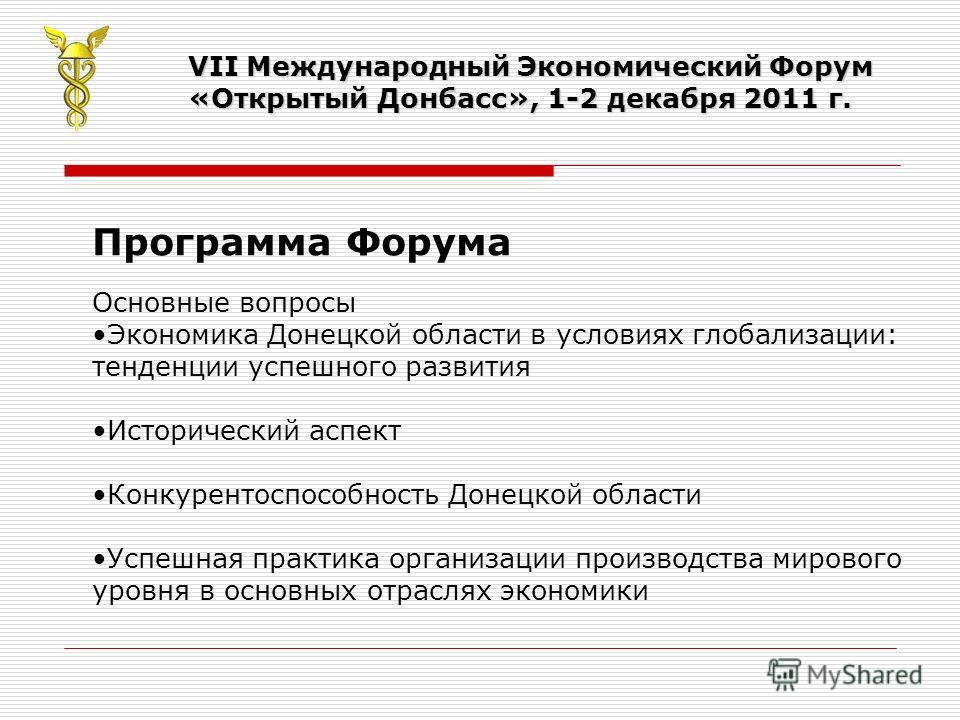 VII Международный Экономический Форум «Открытый Донбасс», 1-2 декабря 2011 г.

Программа Форума

Основные вопросы
•Экономика Донецкой области в условиях глобализации: тенденции успешного развития

•Исторический аспект

•Конкурентоспособность Донецкой области

•Успешная практика организации производства мирового уровня в основных отраслях экономики

MyShared